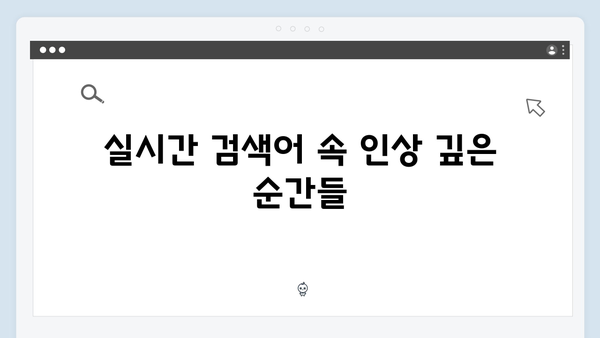 실시간 검색어 속 인상 깊은 순간들